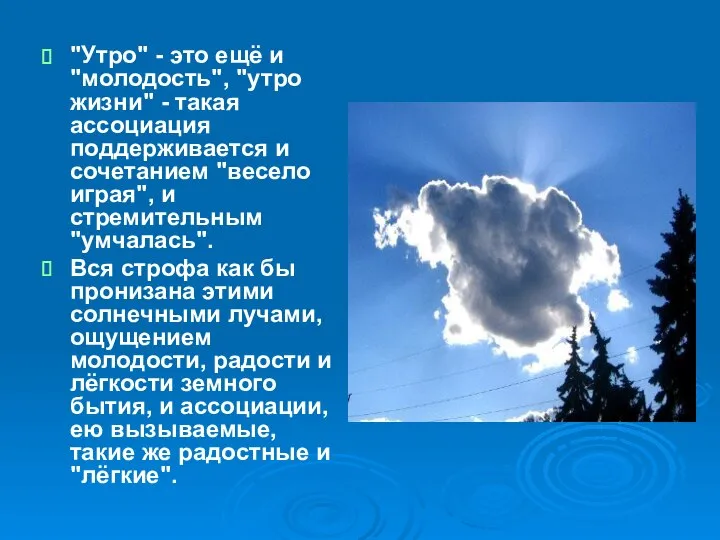 "Утро" - это ещё и "молодость", "утро жизни" - такая ассоциация поддерживается и сочетанием "весело играя", и стремительным "умчалась".

Вся строфа как бы пронизана этими солнечными лучами, ощущением молодости, радости и лёгкости земного бытия, и ассоциации, ею вызываемые, такие же радостные и "лёгкие".